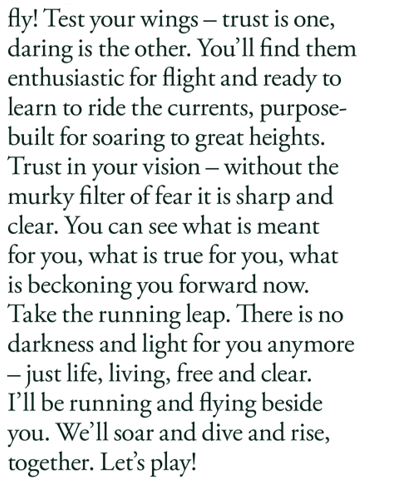 fly! Test your wings – trust is one, daring is the other. You'll find them enthusiastic for flight and ready to learn to ride the currents, purpose-built for soaring to great heights. Trust in your vision – without the murky filter of fear it is sharp and clear. You can see what is meant for you, what is true for you, what is beckoning you forward now. Take the running leap. There is no darkness and light for you anymore – just life, living, free and clear. I'll be running and flying beside you. We'll soar and dive and rise, together. Let's play!